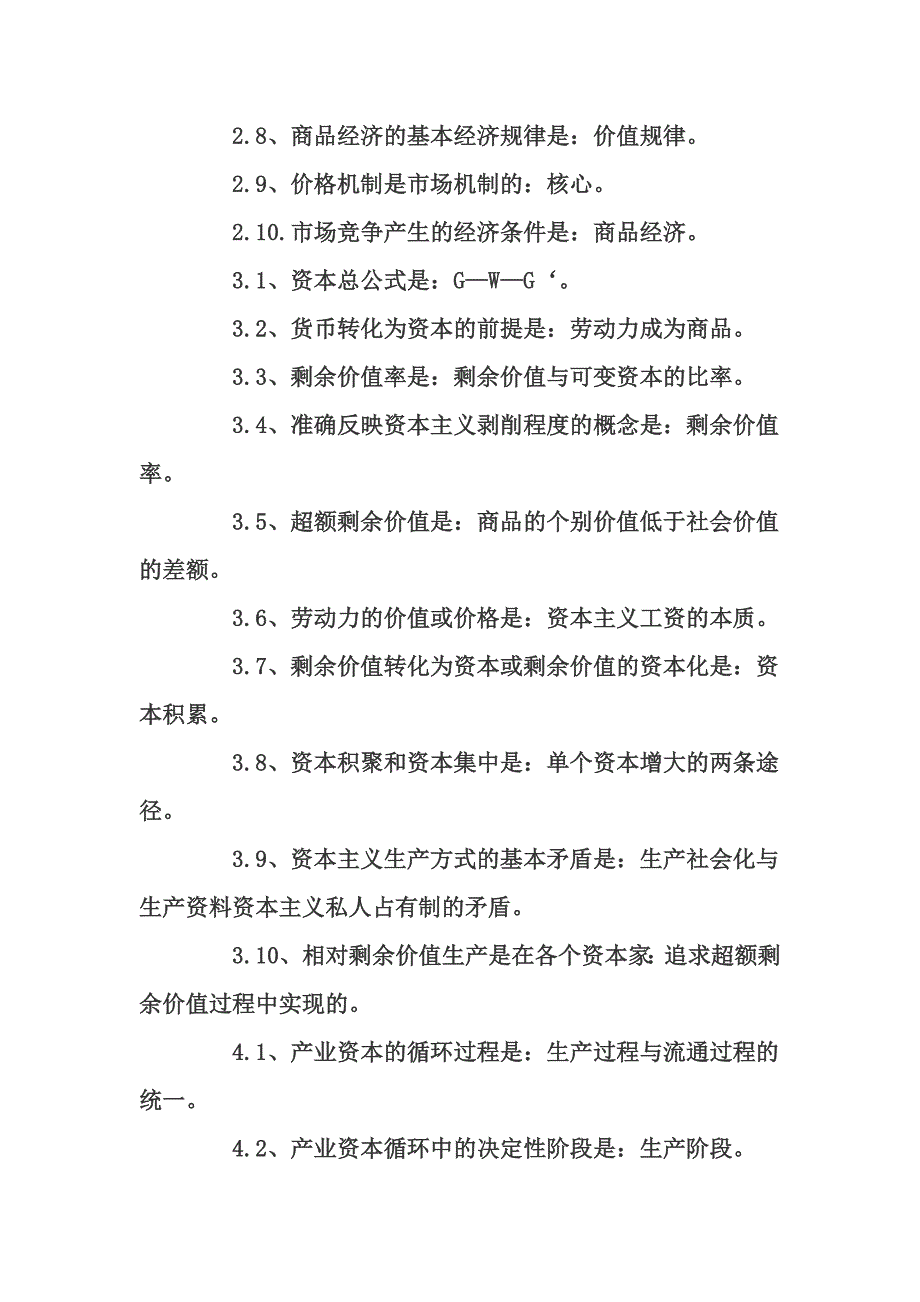 2.8、商品经济的基本经济规律是：价值规律。

2.9、价格机制是市场机制的：核心。

2.10.市场竞争产生的经济条件是：商品经济。

3.1、资本总公式是：G—W—G‘。

3.2、货币转化为资本的前提是：劳动力成为商品。

3.3、剩余价值率是：剩余价值与可变资本的比率。

3.4、准确反映资本主义剥削程度的概念是：剩余价值率。

3.5、超额剩余价值是：商品的个别价值低于社会价值的差额。

3.6、劳动力的价值或价格是：资本主义工资的本质。

3.7、剩余价值转化为资本或剩余价值的资本化是：资本积累。

3.8、资本积聚和资本集中是：单个资本增大的两条途径。

3.9、资本主义生产方式的基本矛盾是：生产社会化与生产资料资本主义私人占有制的矛盾。

3.10、相对剩余价值生产是在各个资本家:追求超额剩余价值过程中实现的。

4.1、产业资本的循环过程是：生产过程与流通过程的统一。

4.2、产业资本循环中的决定性阶段是：生产阶段。